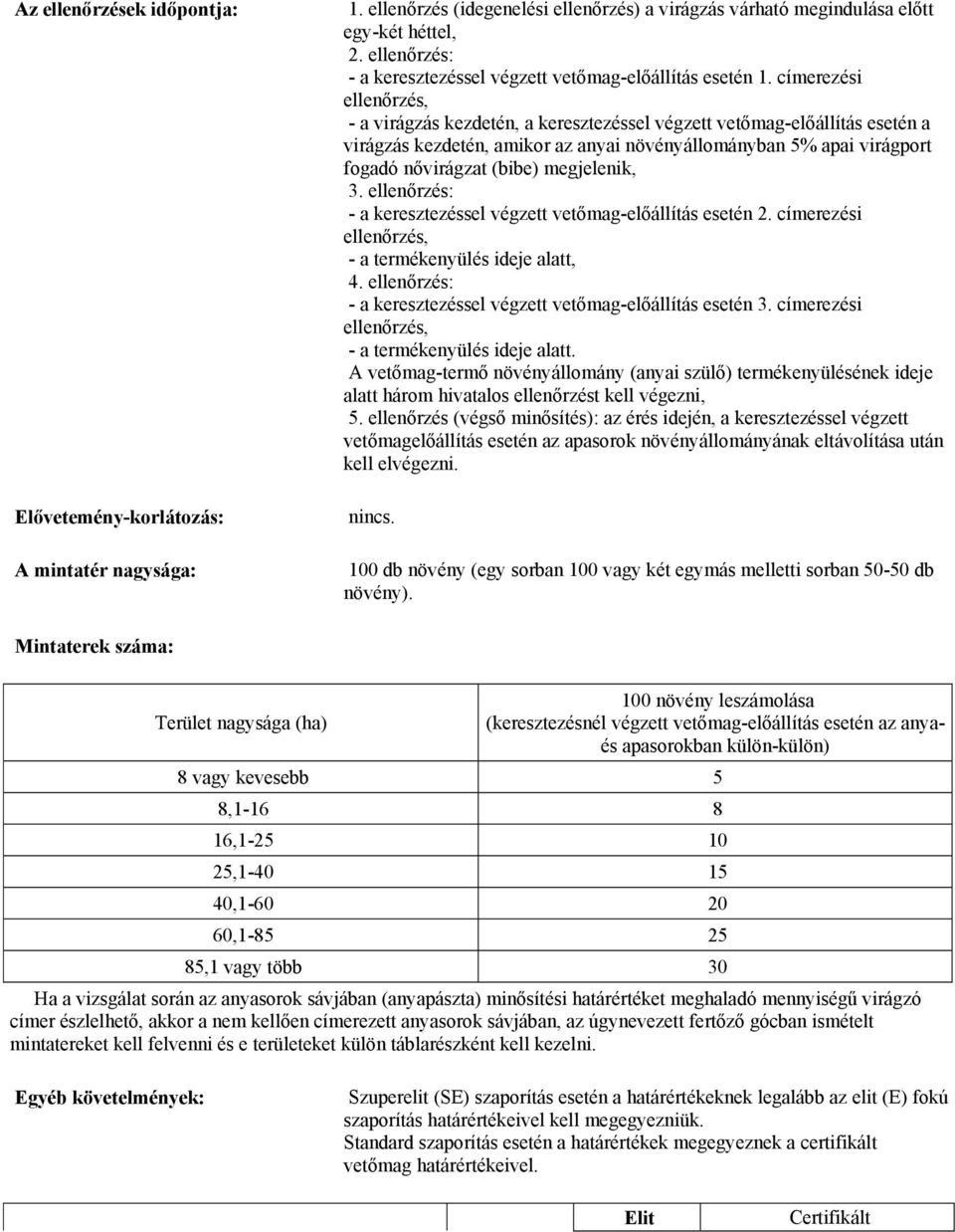 Az ellenőrzések időpontja:

1. ellenőrzés (idegenelési ellenőrzés) a virágzás várható megindulása előtt egy-két héttel,
2. ellenőrzés:
- a keresztezéssel végzett vetőmag-előállítás esetén 1. címerezési ellenőrzés,
- a virágzás kezdetén, a keresztezéssel végzett vetőmag-előállítás esetén a virágzás kezdetén, amikor az anyai növényállományban 5% apai virágport fogadó nővirágzat (bibe) megjelenik,
3. ellenőrzés:
- a keresztezéssel végzett vetőmag-előállítás esetén 2. címerezési ellenőrzés,
- a termékenyülés ideje alatt,
4. ellenőrzés:
- a keresztezéssel végzett vetőmag-előállítás esetén 3. címerezési ellenőrzés,
- a termékenyülés ideje alatt.
A vetőmag-termő növényállomány (anyai szülő) termékenyülésének ideje alatt három hivatalos ellenőrzést kell végezni,
5. ellenőrzés (végső minősítés): az érés idején, a keresztezéssel végzett vetőmagelőállítás esetén az apasorok növényállományának eltávolítása után kell elvégezni.

Elővetemény-korlátozás:

nincs.

A mintatér nagysága:

100 db növény (egy sorban 100 vagy két egymás melletti sorban 50-50 db növény).

Mintaterek száma:

| Terület nagysága (ha) | 100 növény leszámolása (keresztezésnél végzett vetőmag-előállítás esetén az anya- és apasorokban külön-külön) |
|---|---|
| 8 vagy kevesebb | 5 |
| 8,1-16 | 8 |
| 16,1-25 | 10 |
| 25,1-40 | 15 |
| 40,1-60 | 20 |
| 60,1-85 | 25 |
| 85,1 vagy több | 30 |

Ha a vizsgálat során az anyasorok sávjában (anyapászta) minősítési határértéket meghaladó mennyiségű virágzó címer észlelhető, akkor a nem kellően címerezett anyasorok sávjában, az úgynevezett fertőző gócban ismételt mintatereket kell felvenni és e területeket külön táblarészként kell kezelni.

Egyéb követelmények:

Szuperelit (SE) szaporítás esetén a határértékeknek legalább az elit (E) fokú szaporítás határértékeivel kell megegyezniük.
Standard szaporítás esetén a határértékek megegyeznek a certifikált vetőmag határértékeivel.

| | Elit | Certifikált |
|---|---|---|